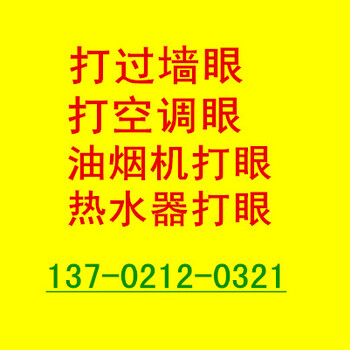 打过墙眼
打空调眼
油烟机打眼
热水器打眼

137-0212-0321